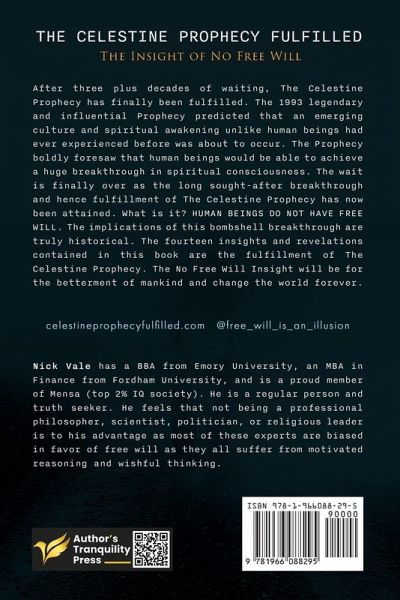 THE CELESTINE PROPHECY FULFILLED

THE INSIGHT OF NO FREE WILL

After three plus decades of waiting, The Celestine Prophecy has finally been fulfilled. The 1993 legendary and influential Prophecy predicted that an emerging culture and spiritual awakening unlike human beings had ever experienced before was about to occur. The Prophecy boldly foresaw that human beings would be able to achieve a huge breakthrough in spiritual consciousness. The wait is finally over as the long sought-after breakthrough and hence fulfillment of The Celestine Prophecy has now been attained. What is it? HUMAN BEINGS DO NOT HAVE FREE WILL. The implications of this bombshell breakthrough are truly historical. The fourteen insights and revelations contained in this book are the fulfillment of The Celestine Prophecy. The No Free Will Insight will be for the betterment of mankind and change the world forever.

celestineprophecyfulfilled.com @free_will_is_an_illusion

Nick Vale has a BBA from Emory University, an MBA in Finance from Fordham University, and is a proud member of Mensa (top 2% IQ society). He is a regular person and truth seeker. He feels that not being a professional philosopher, scientist, politician, or religious leader is to his advantage as most of these experts are biased in favor of free will as they all suffer from motivated reasoning and wishful thinking.

Author's Tranquility Press

ISBN 978-1-966088-29-5

90000

9 781966 088295